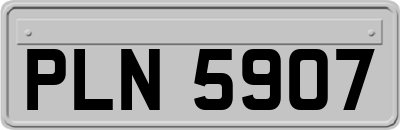 PLN 5907